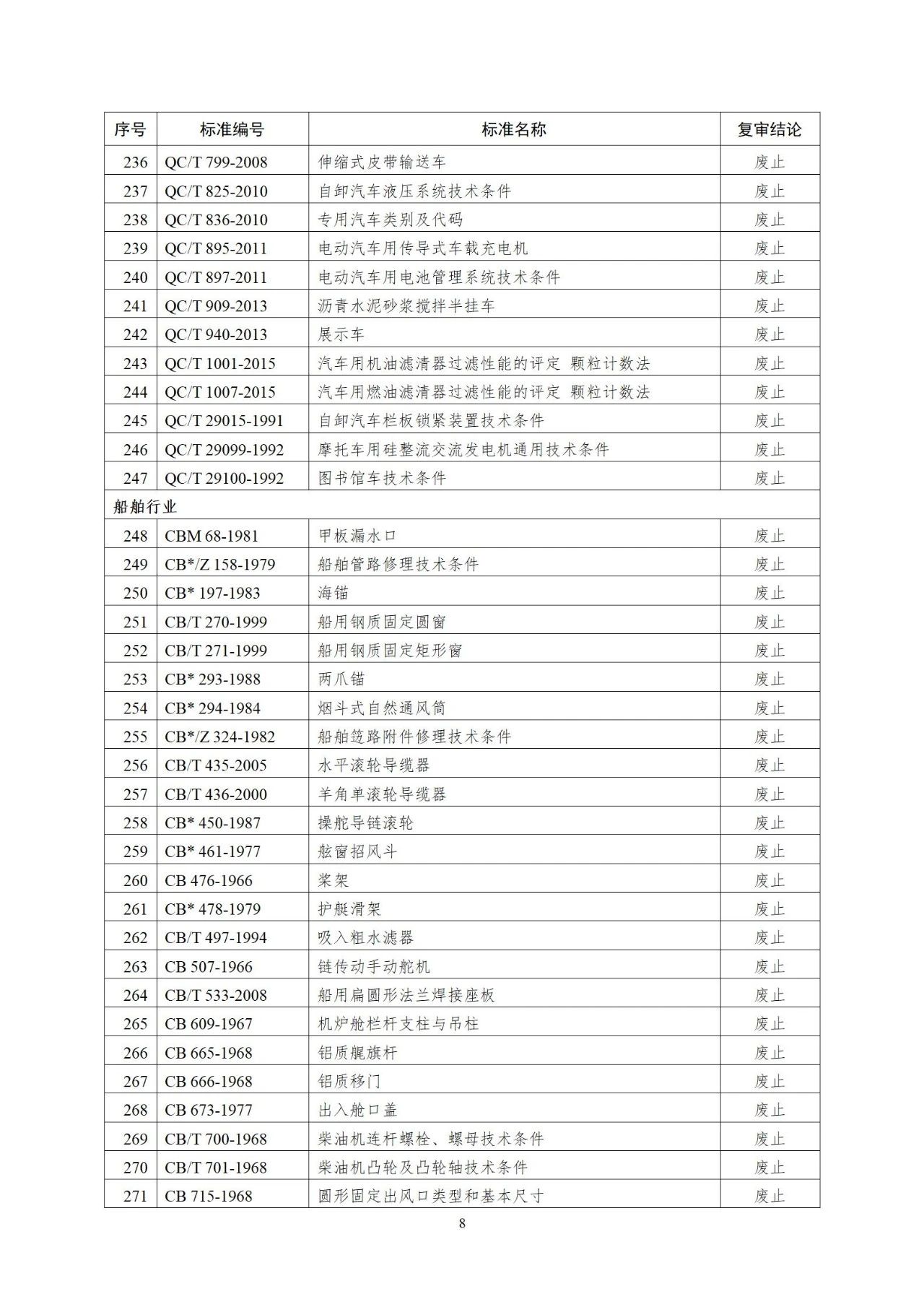 | 序号 | 标准编号 | 标准名称 | 复审结论 |
|---|---|---|---|
| 236 | QC/T 799-2008 | 伸缩式皮带输送车 | 废止 |
| 237 | QC/T 825-2010 | 自卸汽车液压系统技术条件 | 废止 |
| 238 | QC/T 836-2010 | 专用汽车类别及代码 | 废止 |
| 239 | QC/T 895-2011 | 电动汽车用传导式车载充电机 | 废止 |
| 240 | QC/T 897-2011 | 电动汽车用电池管理系统技术条件 | 废止 |
| 241 | QC/T 909-2013 | 沥青水泥砂浆搅拌半挂车 | 废止 |
| 242 | QC/T 940-2013 | 展示车 | 废止 |
| 243 | QC/T 1001-2015 | 汽车用机油滤清器过滤性能的评定 颗粒计数法 | 废止 |
| 244 | QC/T 1007-2015 | 汽车用燃油滤清器过滤性能的评定 颗粒计数法 | 废止 |
| 245 | QC/T 29015-1991 | 自卸汽车栏板锁紧装置技术条件 | 废止 |
| 246 | QC/T 29099-1992 | 摩托车用硅整流交流发电机通用技术条件 | 废止 |
| 247 | QC/T 29100-1992 | 图书馆车技术条件 | 废止 |
| 船舶行业 | | | |
| 248 | CBM 68-1981 | 甲板漏水口 | 废止 |
| 249 | CB*/Z 158-1979 | 船舶管路修理技术条件 | 废止 |
| 250 | CB* 197-1983 | 海锚 | 废止 |
| 251 | CB/T 270-1999 | 船用钢质固定圆窗 | 废止 |
| 252 | CB/T 271-1999 | 船用钢质固定矩形窗 | 废止 |
| 253 | CB* 293-1988 | 两爪锚 | 废止 |
| 254 | CB* 294-1984 | 烟斗式自然通风筒 | 废止 |
| 255 | CB*/Z 324-1982 | 船舶笾路附件修理技术条件 | 废止 |
| 256 | CB/T 435-2005 | 水平滚轮导缆器 | 废止 |
| 257 | CB/T 436-2000 | 羊角单滚轮导缆器 | 废止 |
| 258 | CB* 450-1987 | 操舵导链滚轮 | 废止 |
| 259 | CB* 461-1977 | 舷窗招风斗 | 废止 |
| 260 | CB 476-1966 | 桨架 | 废止 |
| 261 | CB* 478-1979 | 护艇滑架 | 废止 |
| 262 | CB/T 497-1994 | 吸入粗水滤器 | 废止 |
| 263 | CB 507-1966 | 链传动手动舵机 | 废止 |
| 264 | CB/T 533-2008 | 船用扁圆形法兰焊接座板 | 废止 |
| 265 | CB 609-1967 | 机炉舱栏杆支柱与吊柱 | 废止 |
| 266 | CB 665-1968 | 铝质艉旗杆 | 废止 |
| 267 | CB 666-1968 | 铝质移门 | 废止 |
| 268 | CB 673-1977 | 出入舱口盖 | 废止 |
| 269 | CB/T 700-1968 | 柴油机连杆螺栓、螺母技术条件 | 废止 |
| 270 | CB/T 701-1968 | 柴油机凸轮及凸轮轴技术条件 | 废止 |
| 271 | CB 715-1968 | 圆形固定出风口类型和基本尺寸 | 废止 |

8